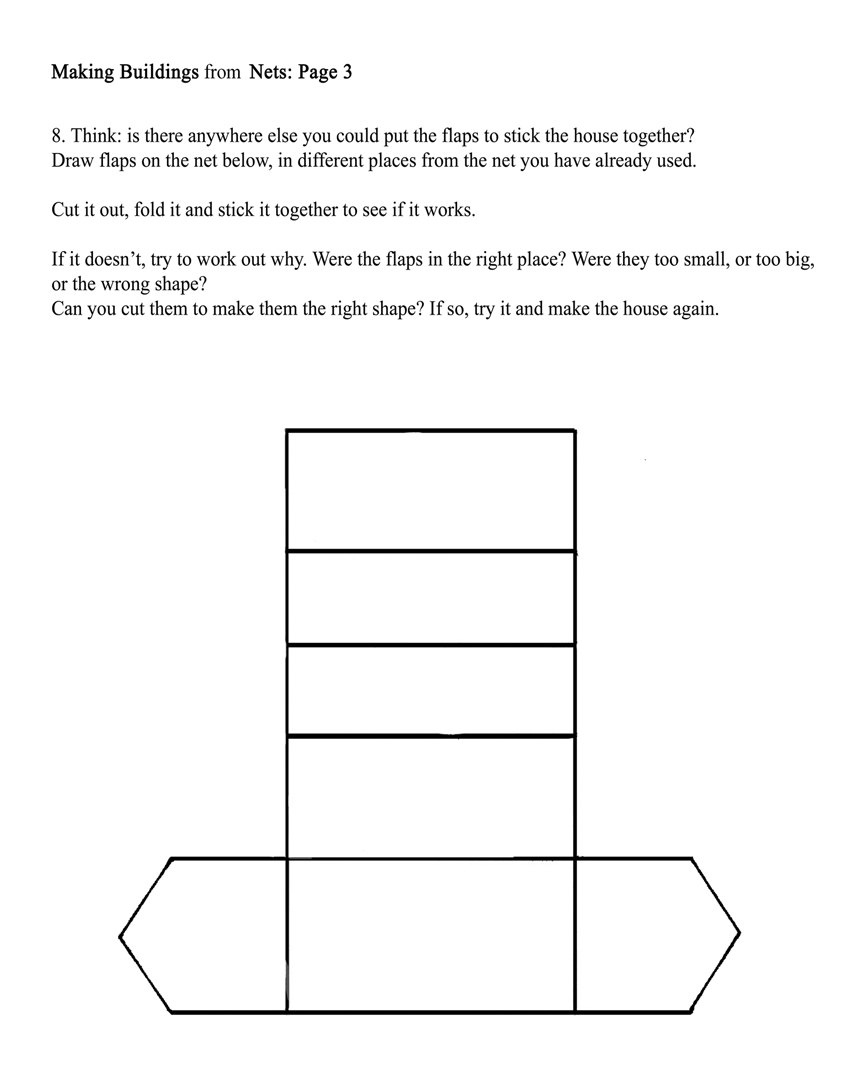 Making Buildings from Nets: Page 3

8. Think: is there anywhere else you could put the flaps to stick the house together?
Draw flaps on the net below, in different places from the net you have already used.

Cut it out, fold it and stick it together to see if it works.

If it doesn't, try to work out why. Were the flaps in the right place? Were they too small, or too big, or the wrong shape?
Can you cut them to make them the right shape? If so, try it and make the house again.